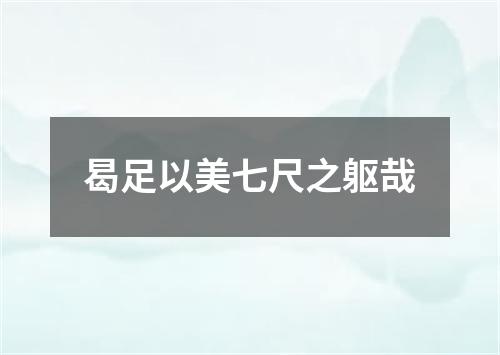 曷足以美七尺之躯哉